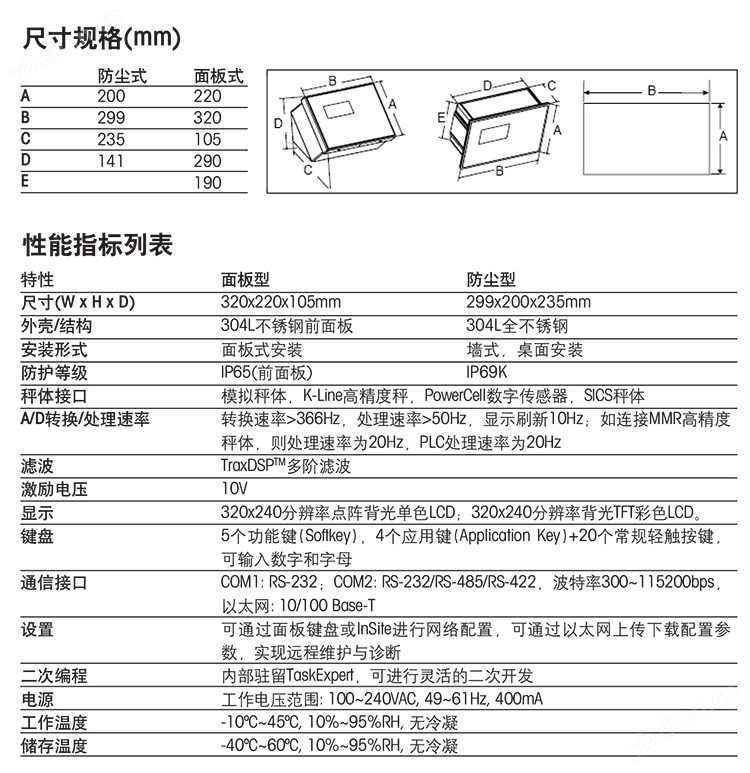 尺寸规格(mm)

| | 防尘式 | 面板式 |
|---|---|---|
| A | 200 | 220 |
| B | 299 | 320 |
| C | 235 | 105 |
| D | 141 | 290 |
| E | | 190 |

B A D C
D C E A B
B A

性能指标列表

| 特性 | 面板型 | 防尘型 |
|---|---|---|
| 尺寸(W x H x D) | 320x220x105mm | 299x200x235mm |
| 外壳/结构 | 304L不锈钢前面板 | 304L全不锈钢 |
| 安装形式 | 面板式安装 | 墙式，桌面安装 |
| 防护等级 | IP65(前面板) | IP69K |
| 秤体接口 | 模拟秤体，K-Line高精度秤，PowerCell数字传感器，SICS秤体 | |
| A/D转换/处理速率 | 转换速率>366Hz，处理速率>50Hz，显示刷新10Hz；如连接MMR高精度秤体，则处理速率为20Hz，PLC处理速率为20Hz | |
| 滤波 | TraxDSP™多阶滤波 | |
| 激励电压 | 10V | |
| 显示 | 320x240分辨率点阵背光单色LCD；320x240分辨率背光TFT彩色LCD。 | |
| 键盘 | 5个功能键(Softkey)，4个应用键(Application Key)+20个常规轻触按键，可输入数字和字母 | |
| 通信接口 | COM1: RS-232；COM2: RS-232/RS-485/RS-422，波特率300~115200bps，以太网: 10/100 Base-T | |
| 设置 | 可通过面板键盘或InSite进行网络配置，可通过以太网上传下载配置参数，实现远程维护与诊断 | |
| 二次编程 | 内部驻留TaskExpert，可进行灵活的二次开发 | |
| 电源 | 工作电压范围: 100~240VAC, 49~61Hz, 400mA | |
| 工作温度 | -10℃~45℃, 10%~95%RH, 无冷凝 | |
| 储存温度 | -40℃~60℃, 10%~95%RH, 无冷凝 | |